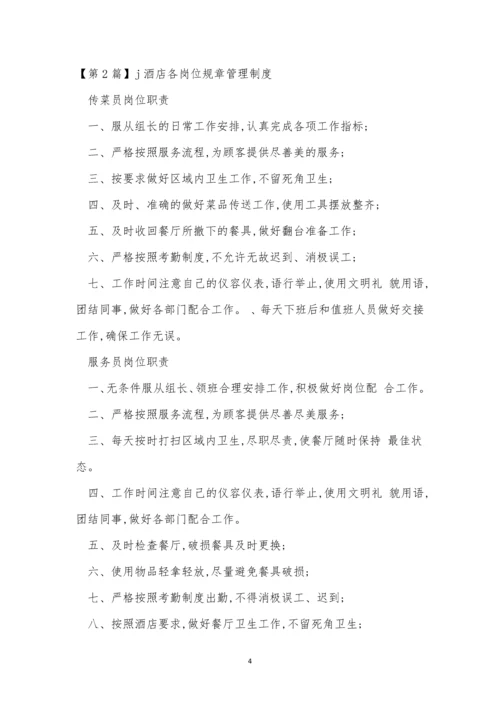 【第 2 篇】j 酒店各岗位规章管理制度

传菜员岗位职责

一、服从组长的日常工作安排,认真完成各项工作指标;

二、严格按照服务流程,为顾客提供尽善美的服务;

三、按要求做好区域内卫生工作,不留死角卫生;

四、及时、准确的做好菜品传送工作,使用工具摆放整齐;

五、及时收回餐厅所撤下的餐具,做好翻台准备工作;

六、严格按照考勤制度,不允许无故迟到、消极误工;

七、工作时间注意自己的仪容仪表,语行举止,使用文明礼 貌用语,团结同事,做好各部门配合工作。 、每天下班后和值班人员做好交接工作,确保工作无误。

服务员岗位职责

一、无条件服从组长、领班合理安排工作,积极做好岗位配 合工作。

二、严格按照服务流程,为顾客提供尽善尽美服务;

三、每天按时打扫区域内卫生,尽职尽责,使餐厅随时保持 最佳状态。

四、工作时间注意自己的仪容仪表,语行举止,使用文明礼 貌用语,团结同事,做好各部门配合工作。

五、及时检查餐厅,破损餐具及时更换;

六、使用物品轻拿轻放,尽量避免餐具破损;

七、严格按照考勤制度出勤,不得消极误工、迟到;

八、按照酒店要求,做好餐厅卫生工作,不留死角卫生;

4